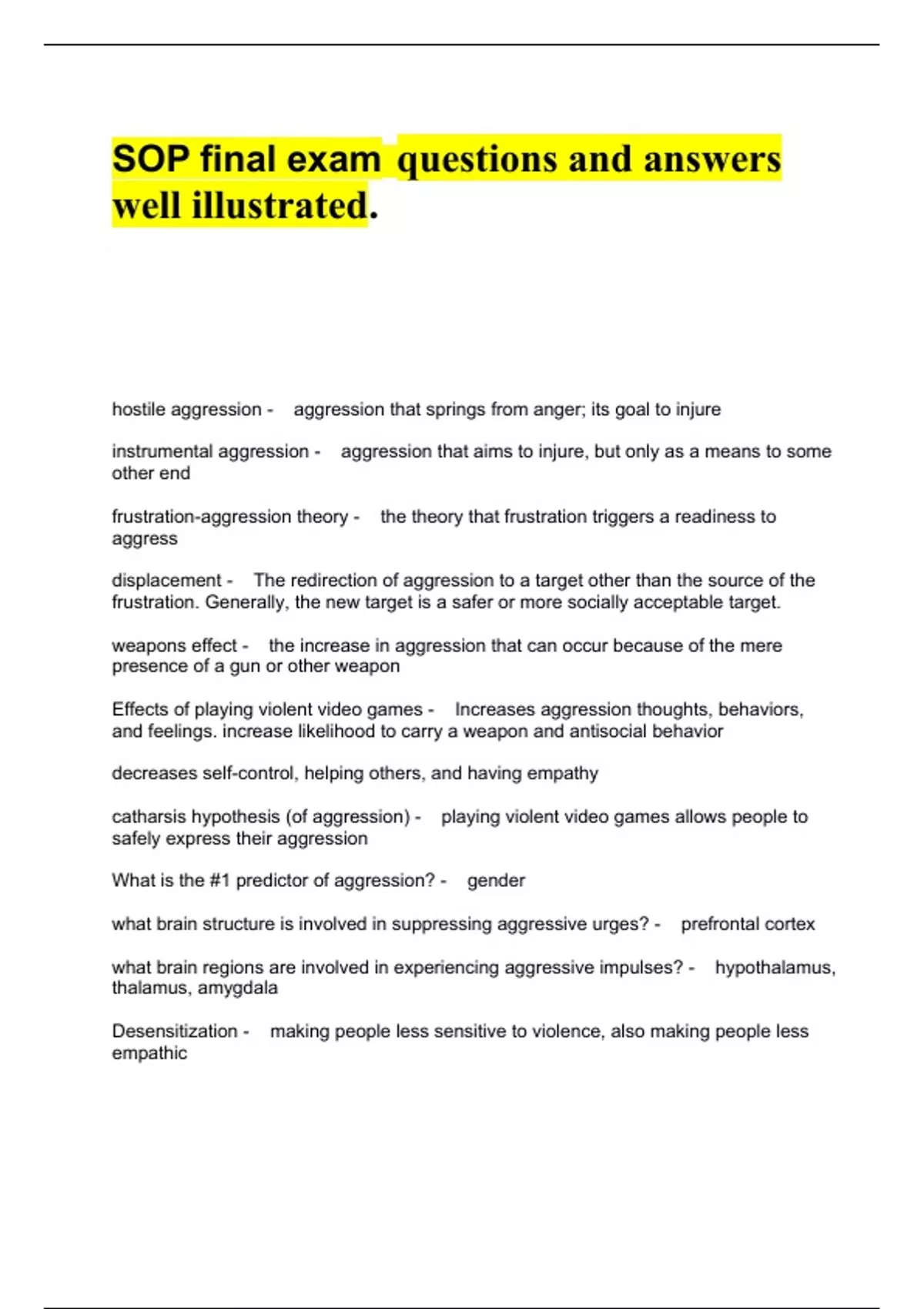 SOP final exam questions and answers well illustrated.

hostile aggression - aggression that springs from anger; its goal to injure

instrumental aggression - aggression that aims to injure, but only as a means to some other end

frustration-aggression theory - the theory that frustration triggers a readiness to aggress

displacement - The redirection of aggression to a target other than the source of the frustration. Generally, the new target is a safer or more socially acceptable target.

weapons effect - the increase in aggression that can occur because of the mere presence of a gun or other weapon

Effects of playing violent video games - Increases aggression thoughts, behaviors, and feelings. increase likelihood to carry a weapon and antisocial behavior

decreases self-control, helping others, and having empathy

catharsis hypothesis (of aggression) - playing violent video games allows people to safely express their aggression

What is the #1 predictor of aggression? - gender

what brain structure is involved in suppressing aggressive urges? - prefrontal cortex

what brain regions are involved in experiencing aggressive impulses? - hypothalamus, thalamus, amygdala

Desensitization - making people less sensitive to violence, also making people less empathic